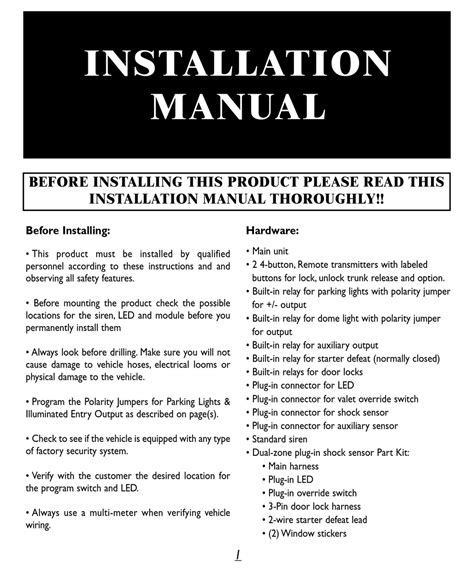 INSTALLATION MANUAL

BEFORE INSTALLING THIS PRODUCT PLEASE READ THIS INSTALLATION MANUAL THOROUGHLY!!

Before Installing:

• This product must be installed by qualified personnel according to these instructions and and observing all safety features.

• Before mounting the product check the possible locations for the siren, LED and module before you permanently install them

• Always look before drilling. Make sure you will not cause damage to vehicle hoses, electrical looms or physical damage to the vehicle.

• Program the Polarity Jumpers for Parking Lights & Illuminated Entry Output as described on page(s).

• Check to see if the vehicle is equipped with any type of factory security system.

• Verify with the customer the desired location for the program switch and LED.

• Always use a multi-meter when verifying vehicle wiring.

Hardware:

• Main unit
• 2 4-button, Remote transmitters with labeled buttons for lock, unlock trunk release and option.
• Built-in relay for parking lights with polarity jumper for +/- output
• Built-in relay for dome light with polarity jumper for output
• Built-in relay for auxiliary output
• Built-in relay for starter defeat (normally closed)
• Built-in relays for door locks
• Plug-in connector for LED
• Plug-in connector for valet override switch
• Plug-in connector for shock sensor
• Plug-in connector for auxiliary sensor
• Standard siren
• Dual-zone plug-in shock sensor Part Kit:
• Main harness
• Plug-in LED
• Plug-in override switch
• 3-Pin door lock harness
• 2-wire starter defeat lead
• (2) Window stickers

1